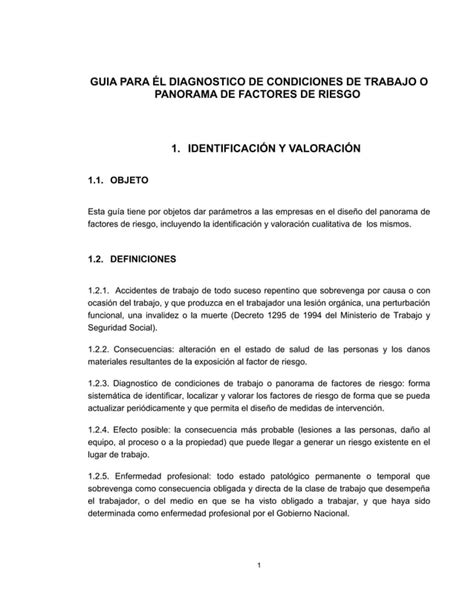 GUIA PARA ÉL DIAGNOSTICO DE CONDICIONES DE TRABAJO O PANORAMA DE FACTORES DE RIESGO

1. IDENTIFICACIÓN Y VALORACIÓN

1.1. OBJETO

Esta guía tiene por objetos dar parámetros a las empresas en el diseño del panorama de factores de riesgo, incluyendo la identificación y valoración cualitativa de los mismos.

1.2. DEFINICIONES

1.2.1. Accidentes de trabajo de todo suceso repentino que sobrevenga por causa o con ocasión del trabajo, y que produzca en el trabajador una lesión orgánica, una perturbación funcional, una invalidez o la muerte (Decreto 1295 de 1994 del Ministerio de Trabajo y Seguridad Social).

1.2.2. Consecuencias: alteración en el estado de salud de las personas y los danos materiales resultantes de la exposición al factor de riesgo.

1.2.3. Diagnostico de condiciones de trabajo o panorama de factores de riesgo: forma sistemática de identificar, localizar y valorar los factores de riesgo de forma que se pueda actualizar periódicamente y que permita el diseño de medidas de intervención.

1.2.4. Efecto posible: la consecuencia más probable (lesiones a las personas, daño al equipo, al proceso o a la propiedad) que puede llegar a generar un riesgo existente en el lugar de trabajo.

1.2.5. Enfermedad profesional: todo estado patológico permanente o temporal que sobrevenga como consecuencia obligada y directa de la clase de trabajo que desempeña el trabajador, o del medio en que se ha visto obligado a trabajar, y que haya sido determinada como enfermedad profesional por el Gobierno Nacional.

1